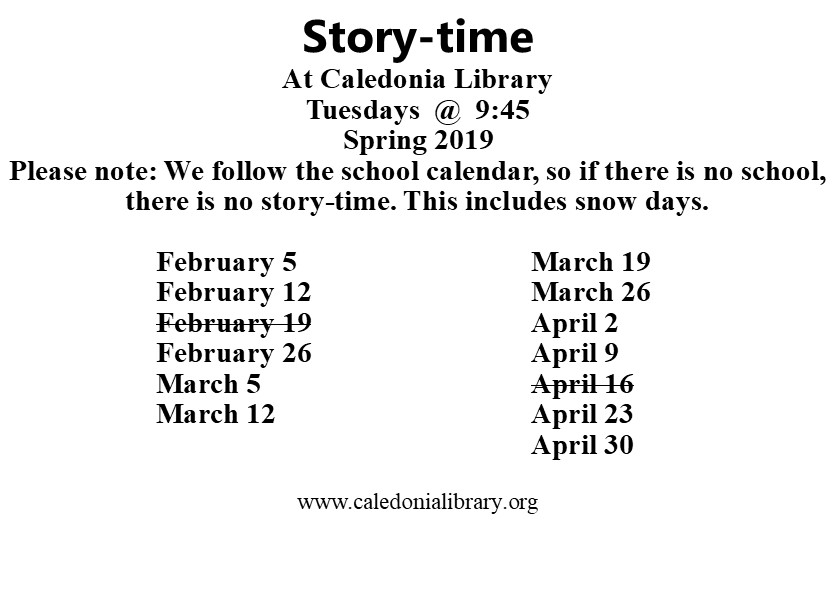 Story-time
At Caledonia Library
Tuesdays @ 9:45
Spring 2019
Please note: We follow the school calendar, so if there is no school, there is no story-time. This includes snow days.

February 5
February 12
February 19
February 26
March 5
March 12

March 19
March 26
April 2
April 9
April 16
April 23
April 30

www.caledonialibrary.org